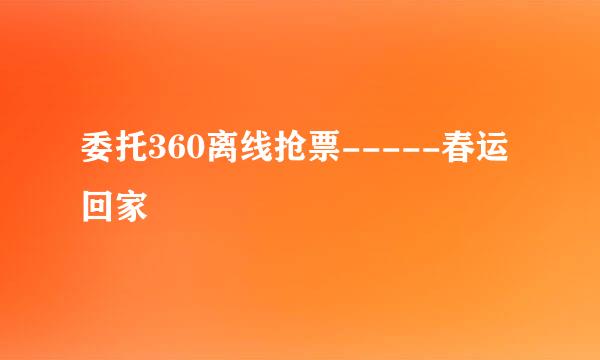 委托360离线抢票------春运回家